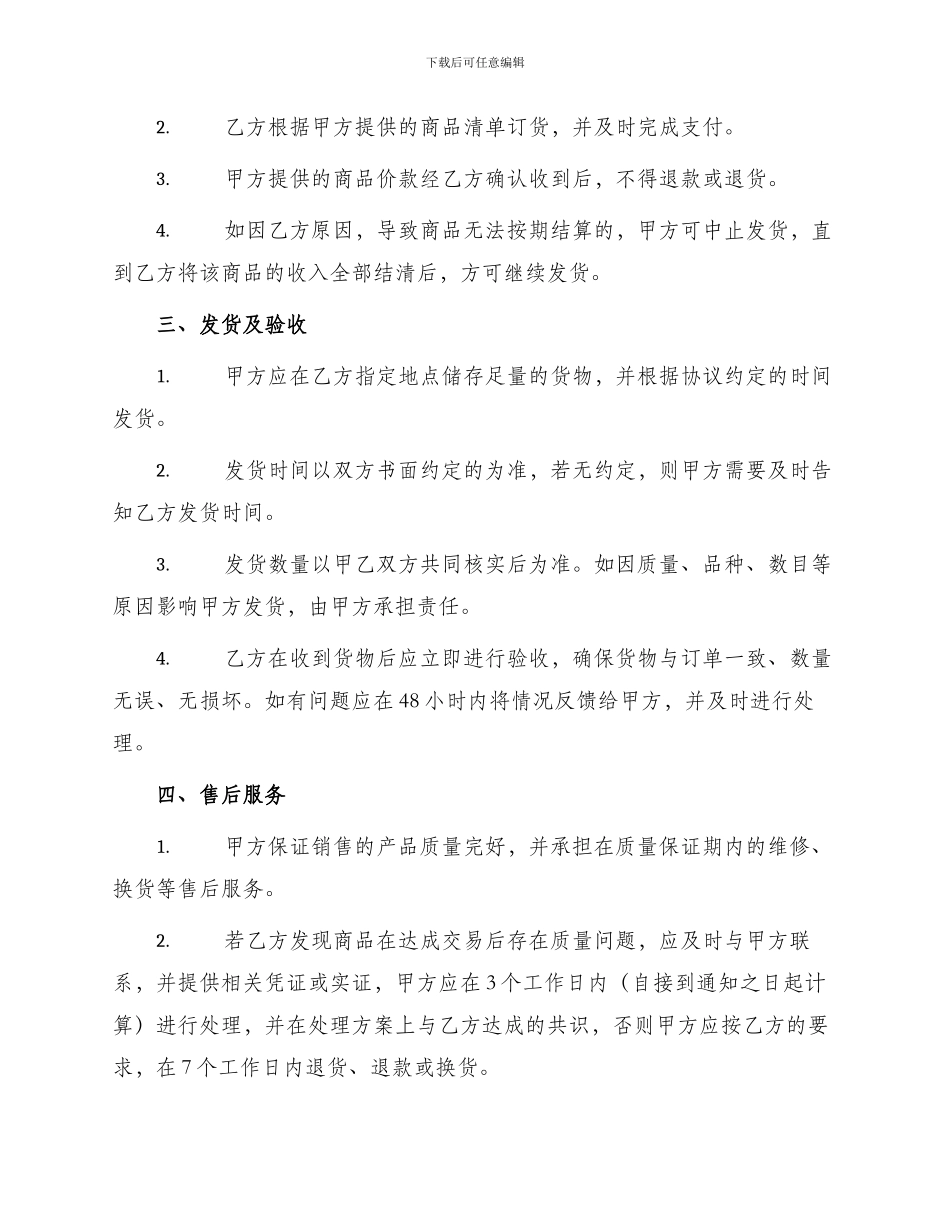 下载后可任意编辑

2. 乙方根据甲方提供的商品清单订货，并及时完成支付。

3. 甲方提供的商品价款经乙方确认收到后，不得退款或退货。

4. 如因乙方原因，导致商品无法按期结算的，甲方可中止发货，直到乙方将该商品的收入全部结清后，方可继续发货。

三、发货及验收

1. 甲方应在乙方指定地点储存足量的货物，并根据协议约定的时间发货。

2. 发货时间以双方书面约定的为准，若无约定，则甲方需要及时告知乙方发货时间。

3. 发货数量以甲乙双方共同核实后为准。如因质量、品种、数目等原因影响甲方发货，由甲方承担责任。

4. 乙方在收到货物后应立即进行验收，确保货物与订单一致、数量无误、无损坏。如有问题应在48小时内将情况反馈给甲方，并及时进行处理。

四、售后服务

1. 甲方保证销售的产品质量完好，并承担在质量保证期内的维修、换货等售后服务。

2. 若乙方发现商品在达成交易后存在质量问题，应及时与甲方联系，并提供相关凭证或实证，甲方应在3个工作日内（自接到通知之日起计算）进行处理，并在处理方案上与乙方达成的共识，否则甲方应按乙方的要求，在7个工作日内退货、退款或换货。